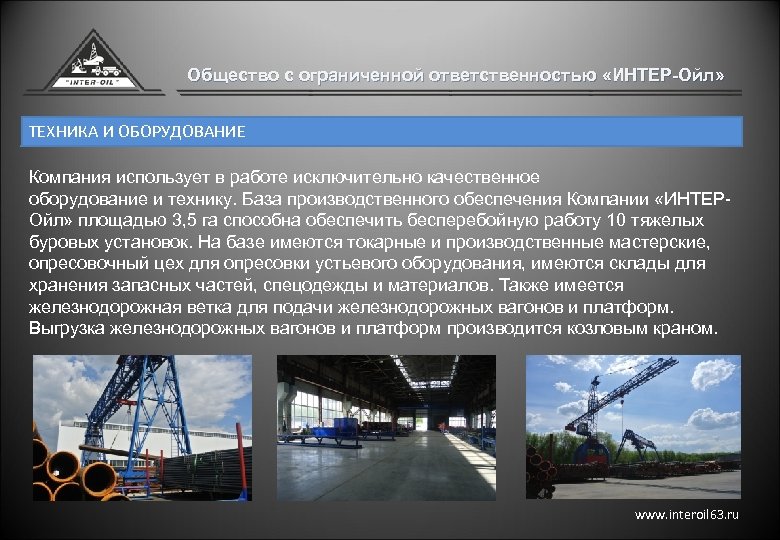 "INTER-OIL"

Общество с ограниченной ответственностью «ИНТЕР-Ойл»

ТЕХНИКА И ОБОРУДОВАНИЕ

Компания использует в работе исключительно качественное оборудование и технику. База производственного обеспечения Компании «ИНТЕР-Ойл» площадью 3,5 га способна обеспечить бесперебойную работу 10 тяжелых буровых установок. На базе имеются токарные и производственные мастерские, опресовочный цех для опресовки устьевого оборудования, имеются склады для хранения запасных частей, спецодежды и материалов. Также имеется железнодорожная ветка для подачи железнодорожных вагонов и платформ. Выгрузка железнодорожных вагонов и платформ производится козловым краном.

www.interoil63.ru